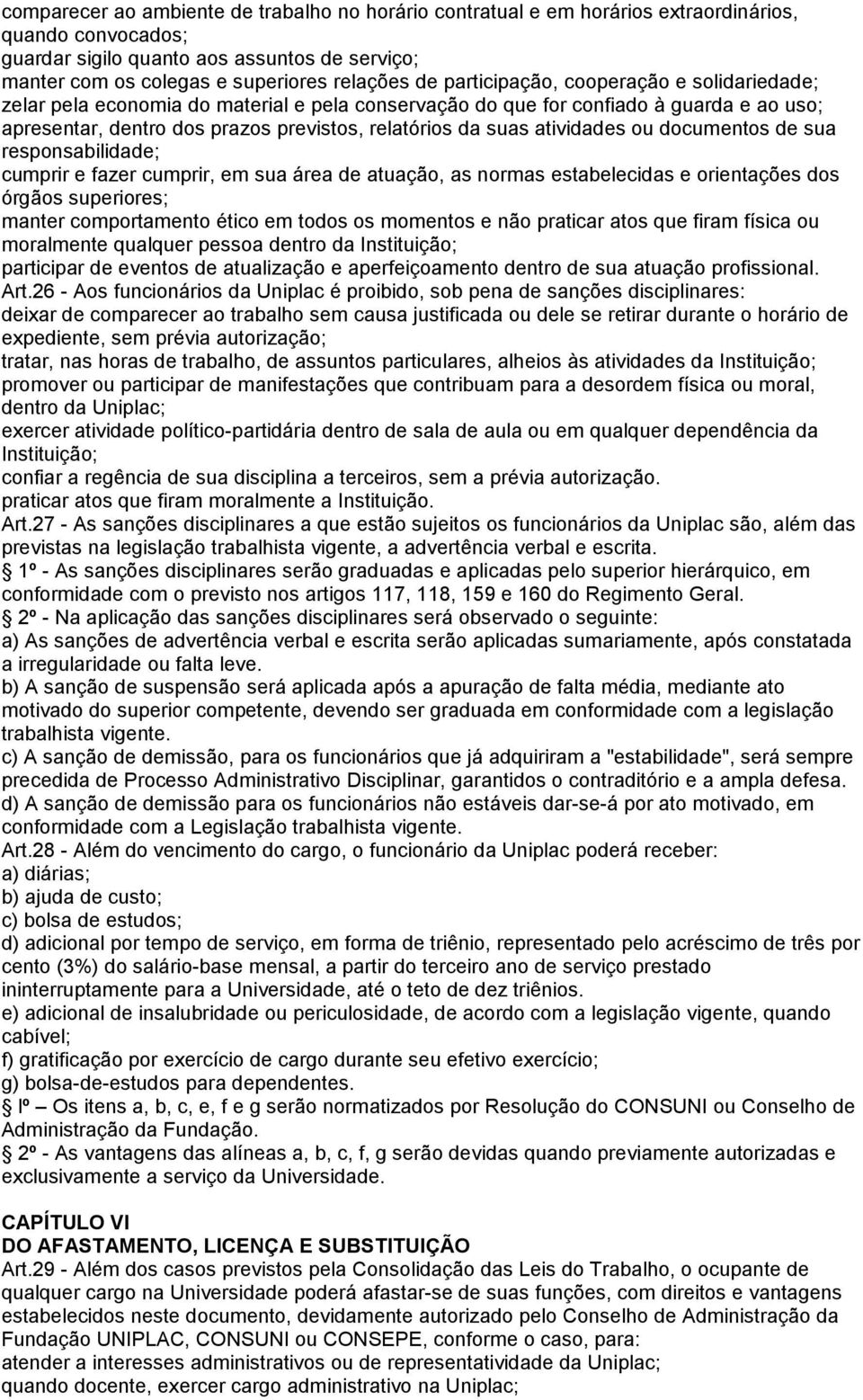 comparecer ao ambiente de trabalho no horário contratual e em horários extraordinários, quando convocados;
guardar sigilo quanto aos assuntos de serviço;
manter com os colegas e superiores relações de participação, cooperação e solidariedade;
zelar pela economia do material e pela conservação do que for confiado à guarda e ao uso;
apresentar, dentro dos prazos previstos, relatórios da suas atividades ou documentos de sua responsabilidade;
cumprir e fazer cumprir, em sua área de atuação, as normas estabelecidas e orientações dos órgãos superiores;
manter comportamento ético em todos os momentos e não praticar atos que firam física ou moralmente qualquer pessoa dentro da Instituição;
participar de eventos de atualização e aperfeiçoamento dentro de sua atuação profissional.
Art.26 - Aos funcionários da Uniplac é proibido, sob pena de sanções disciplinares:
deixar de comparecer ao trabalho sem causa justificada ou dele se retirar durante o horário de expediente, sem prévia autorização;
tratar, nas horas de trabalho, de assuntos particulares, alheios às atividades da Instituição;
promover ou participar de manifestações que contribuam para a desordem física ou moral, dentro da Uniplac;
exercer atividade político-partidária dentro de sala de aula ou em qualquer dependência da Instituição;
confiar a regência de sua disciplina a terceiros, sem a prévia autorização.
praticar atos que firam moralmente a Instituição.
Art.27 - As sanções disciplinares a que estão sujeitos os funcionários da Uniplac são, além das previstas na legislação trabalhista vigente, a advertência verbal e escrita.
1º - As sanções disciplinares serão graduadas e aplicadas pelo superior hierárquico, em conformidade com o previsto nos artigos 117, 118, 159 e 160 do Regimento Geral.
2º - Na aplicação das sanções disciplinares será observado o seguinte:
a) As sanções de advertência verbal e escrita serão aplicadas sumariamente, após constatada a irregularidade ou falta leve.
b) A sanção de suspensão será aplicada após a apuração de falta média, mediante ato motivado do superior competente, devendo ser graduada em conformidade com a legislação trabalhista vigente.
c) A sanção de demissão, para os funcionários que já adquiriram a "estabilidade", será sempre precedida de Processo Administrativo Disciplinar, garantidos o contraditório e a ampla defesa.
d) A sanção de demissão para os funcionários não estáveis dar-se-á por ato motivado, em conformidade com a Legislação trabalhista vigente.
Art.28 - Além do vencimento do cargo, o funcionário da Uniplac poderá receber:
a) diárias;
b) ajuda de custo;
c) bolsa de estudos;
d) adicional por tempo de serviço, em forma de triênio, representado pelo acréscimo de três por cento (3%) do salário-base mensal, a partir do terceiro ano de serviço prestado ininterruptamente para a Universidade, até o teto de dez triênios.
e) adicional de insalubridade ou periculosidade, de acordo com a legislação vigente, quando cabível;
f) gratificação por exercício de cargo durante seu efetivo exercício;
g) bolsa-de-estudos para dependentes.
lº – Os itens a, b, c, e, f e g serão normatizados por Resolução do CONSUNI ou Conselho de Administração da Fundação.
2º - As vantagens das alíneas a, b, c, f, g serão devidas quando previamente autorizadas e exclusivamente a serviço da Universidade.

CAPÍTULO VI
DO AFASTAMENTO, LICENÇA E SUBSTITUIÇÃO
Art.29 - Além dos casos previstos pela Consolidação das Leis do Trabalho, o ocupante de qualquer cargo na Universidade poderá afastar-se de suas funções, com direitos e vantagens estabelecidos neste documento, devidamente autorizado pelo Conselho de Administração da Fundação UNIPLAC, CONSUNI ou CONSEPE, conforme o caso, para:
atender a interesses administrativos ou de representatividade da Uniplac;
quando docente, exercer cargo administrativo na Uniplac;